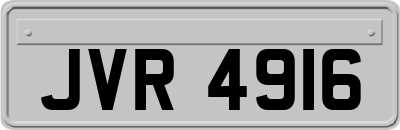 JVR 4916